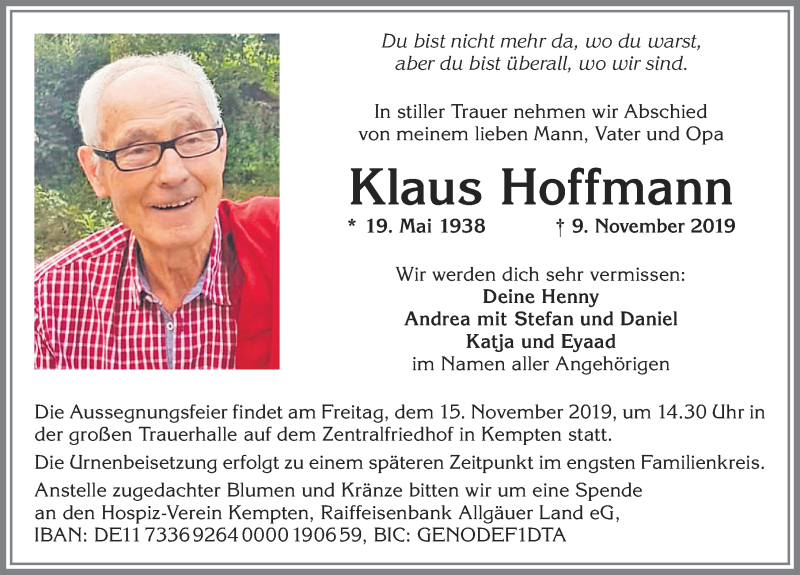 Du bist nicht mehr da, wo du warst,
aber du bist überall, wo wir sind.

In stiller Trauer nehmen wir Abschied
von meinem lieben Mann, Vater und Opa

Klaus Hoffmann

* 19. Mai 1938 † 9. November 2019

Wir werden dich sehr vermissen:
Deine Henny
Andrea mit Stefan und Daniel
Katja und Eyaad
im Namen aller Angehörigen

Die Aussegnungsfeier findet am Freitag, dem 15. November 2019, um 14.30 Uhr in der großen Trauerhalle auf dem Zentralfriedhof in Kempten statt.

Die Urnenbeisetzung erfolgt zu einem späteren Zeitpunkt im engsten Familienkreis.

Anstelle zugedachter Blumen und Kränze bitten wir um eine Spende an den Hospiz-Verein Kempten, Raiffeisenbank Allgäuer Land eG,
IBAN: DE11 7336 9264 0000 1906 59, BIC: GENODEF1DTA